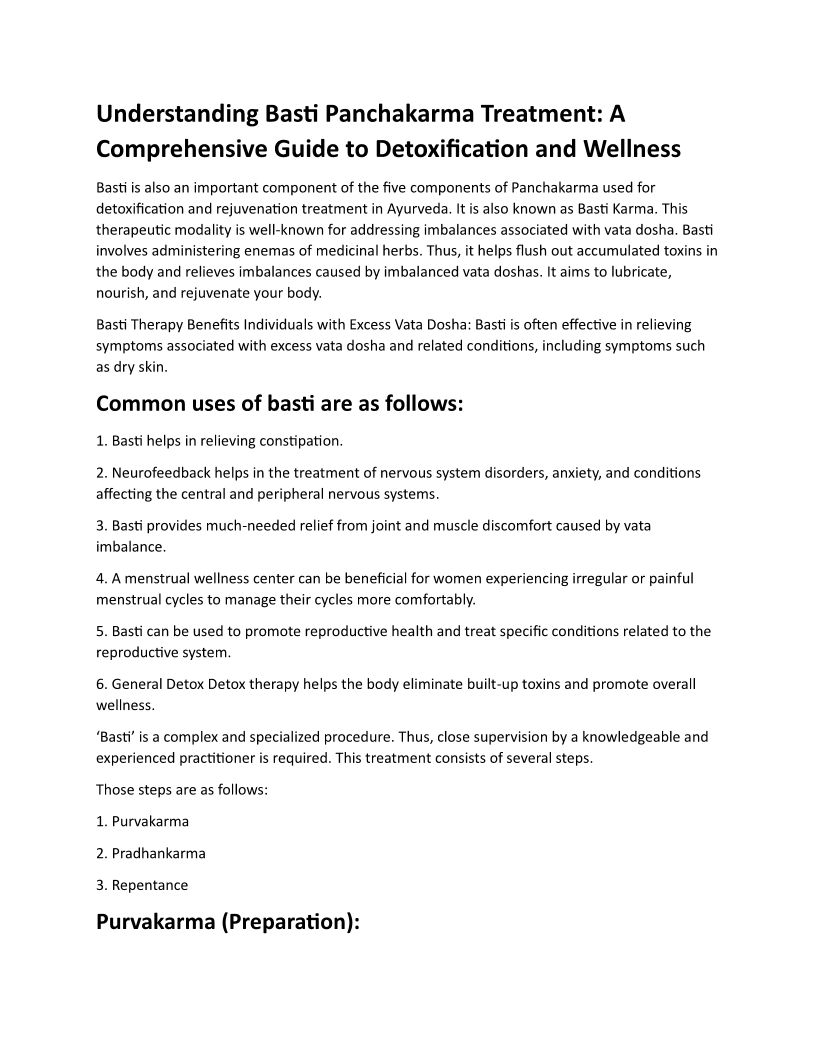 Understanding Basti Panchakarma Treatment: A Comprehensive Guide to Detoxification and Wellness

Basti is also an important component of the five components of Panchakarma used for detoxification and rejuvenation treatment in Ayurveda. It is also known as Basti Karma. This therapeutic modality is well-known for addressing imbalances associated with vata dosha. Basti involves administering enemas of medicinal herbs. Thus, it helps flush out accumulated toxins in the body and relieves imbalances caused by imbalanced vata doshas. It aims to lubricate, nourish, and rejuvenate your body.

Basti Therapy Benefits Individuals with Excess Vata Dosha: Basti is often effective in relieving symptoms associated with excess vata dosha and related conditions, including symptoms such as dry skin.

Common uses of basti are as follows:

1. Basti helps in relieving constipation.

2. Neurofeedback helps in the treatment of nervous system disorders, anxiety, and conditions affecting the central and peripheral nervous systems.

3. Basti provides much-needed relief from joint and muscle discomfort caused by vata imbalance.

4. A menstrual wellness center can be beneficial for women experiencing irregular or painful menstrual cycles to manage their cycles more comfortably.

5. Basti can be used to promote reproductive health and treat specific conditions related to the reproductive system.

6. General Detox Detox therapy helps the body eliminate built-up toxins and promote overall wellness.

'Basti' is a complex and specialized procedure. Thus, close supervision by a knowledgeable and experienced practitioner is required. This treatment consists of several steps.

Those steps are as follows:

1. Purvakarma

2. Pradhankarma

3. Repentance

Purvakarma (Preparation):